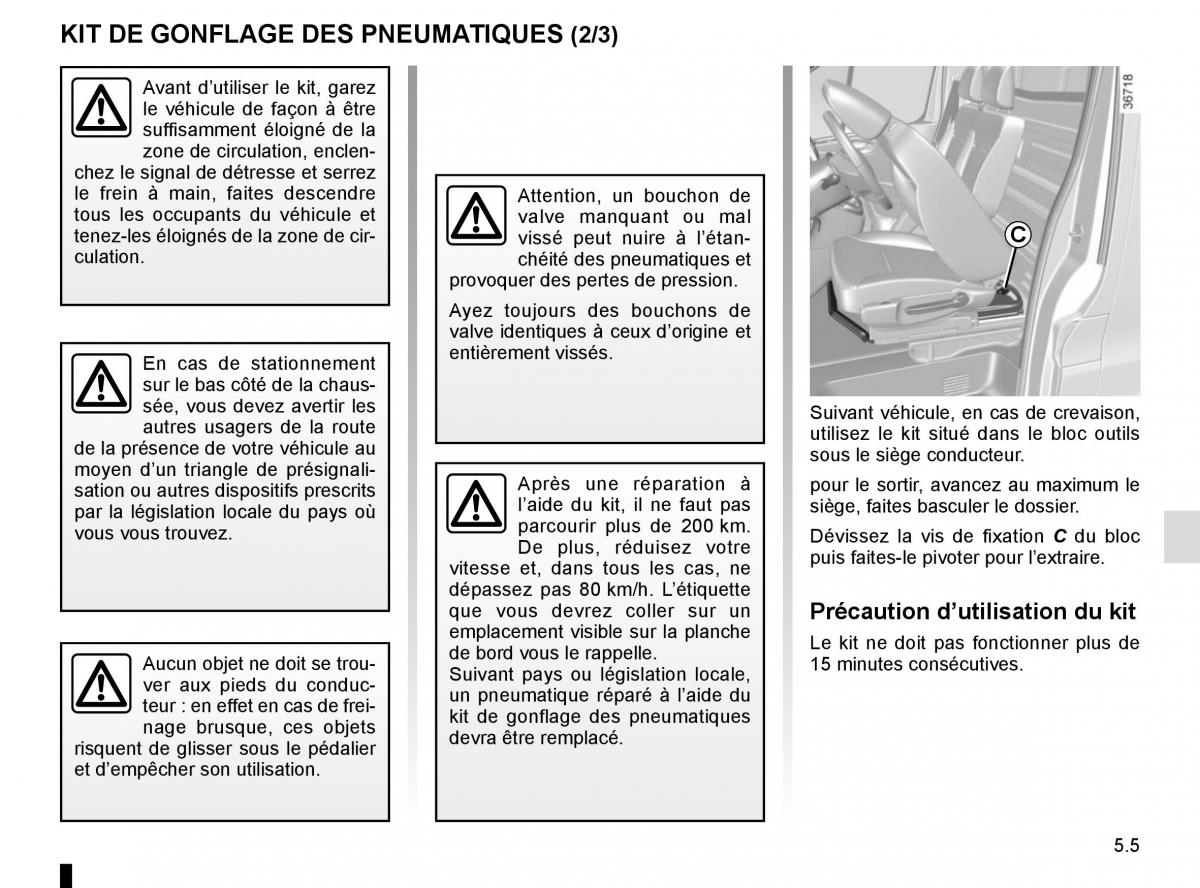 KIT DE GONFLAGE DES PNEUMATIQUES (2/3)

Avant d'utiliser le kit, garez le véhicule de façon à être suffisamment éloigné de la zone de circulation, enclenchez le signal de détresse et serrez le frein à main, faites descendre tous les occupants du véhicule et tenez-les éloignés de la zone de circulation.

En cas de stationnement sur le bas côté de la chaussée, vous devez avertir les autres usagers de la route de la présence de votre véhicule au moyen d'un triangle de présignalisation ou autres dispositifs prescrits par la législation locale du pays où vous vous trouvez.

Aucun objet ne doit se trouver aux pieds du conducteur : en effet en cas de freinage brusque, ces objets risquent de glisser sous le pédalier et d'empêcher son utilisation.

Attention, un bouchon de valve manquant ou mal vissé peut nuire à l'étanchéité des pneumatiques et provoquer des pertes de pression.

Ayez toujours des bouchons de valve identiques à ceux d'origine et entièrement vissés.

Après une réparation à l'aide du kit, il ne faut pas parcourir plus de 200 km. De plus, réduisez votre vitesse et, dans tous les cas, ne dépassez pas 80 km/h. L'étiquette que vous devrez coller sur un emplacement visible sur la planche de bord vous le rappelle.
Suivant pays ou législation locale, un pneumatique réparé à l'aide du kit de gonflage des pneumatiques devra être remplacé.

36718

C

Suivant véhicule, en cas de crevaison, utilisez le kit situé dans le bloc outils sous le siège conducteur.

pour le sortir, avancez au maximum le siège, faites basculer le dossier.

Dévissez la vis de fixation C du bloc puis faites-le pivoter pour l'extraire.

Précaution d'utilisation du kit

Le kit ne doit pas fonctionner plus de 15 minutes consécutives.

5.5